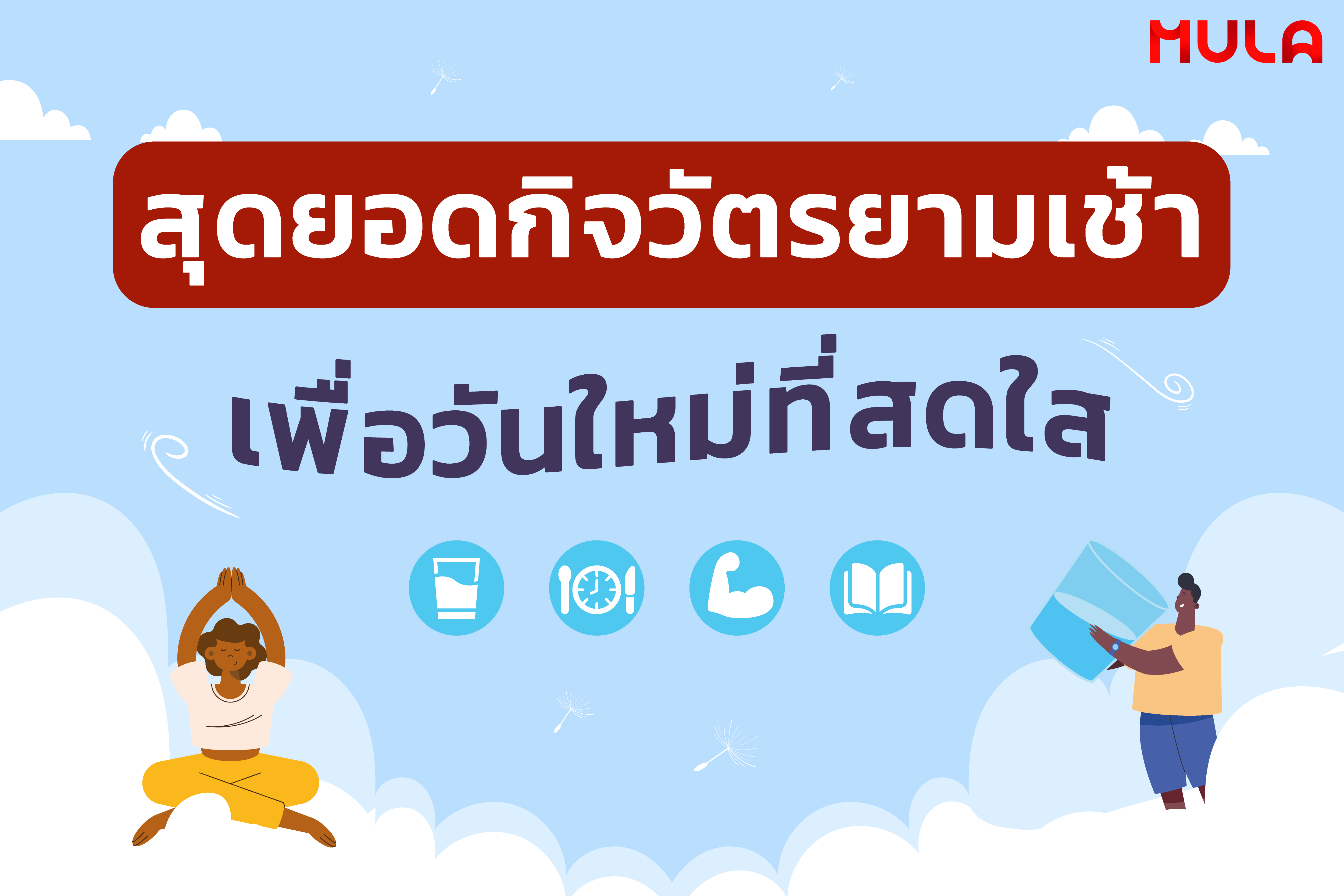 MULA

สุดยอดกิจวัตรยามเช้า

เพื่อวันใหม่ที่สดใส